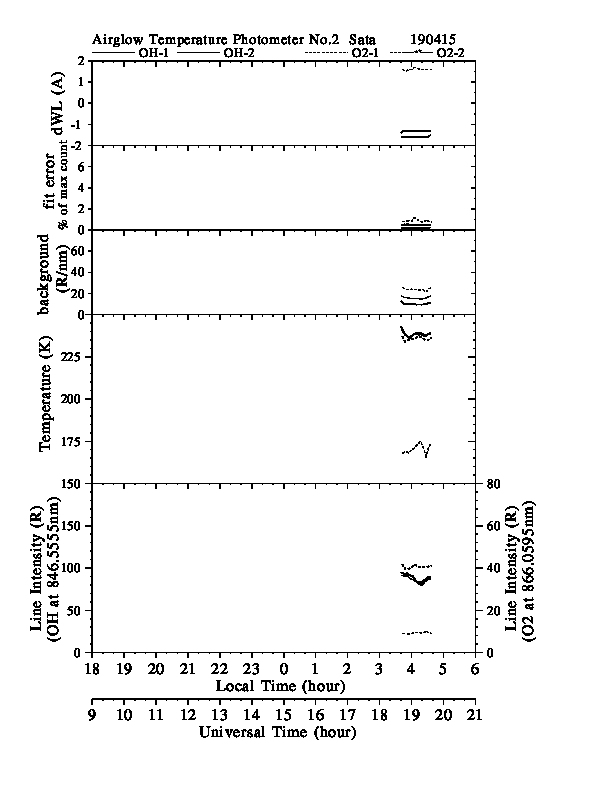 Airglow Temperature Photometer No.2 Sata 190415

OH-1 OH-2 O2-1 O2-2

dWL (A)
2
1
0
-1
-2

fit error
% of max count
6
4
2
0

background
(R/nm)
60
40
20
0

Temperature (K)
225
200
175
150

Line Intensity (R)
(OH at 846.5555nm)
150
100
50
0

Line Intensity (R)
(O2 at 866.0595nm)
80
60
40
20
0

18 19 20 21 22 23 0 1 2 3 4 5 6
Local Time (hour)

9 10 11 12 13 14 15 16 17 18 19 20 21
Universal Time (hour)